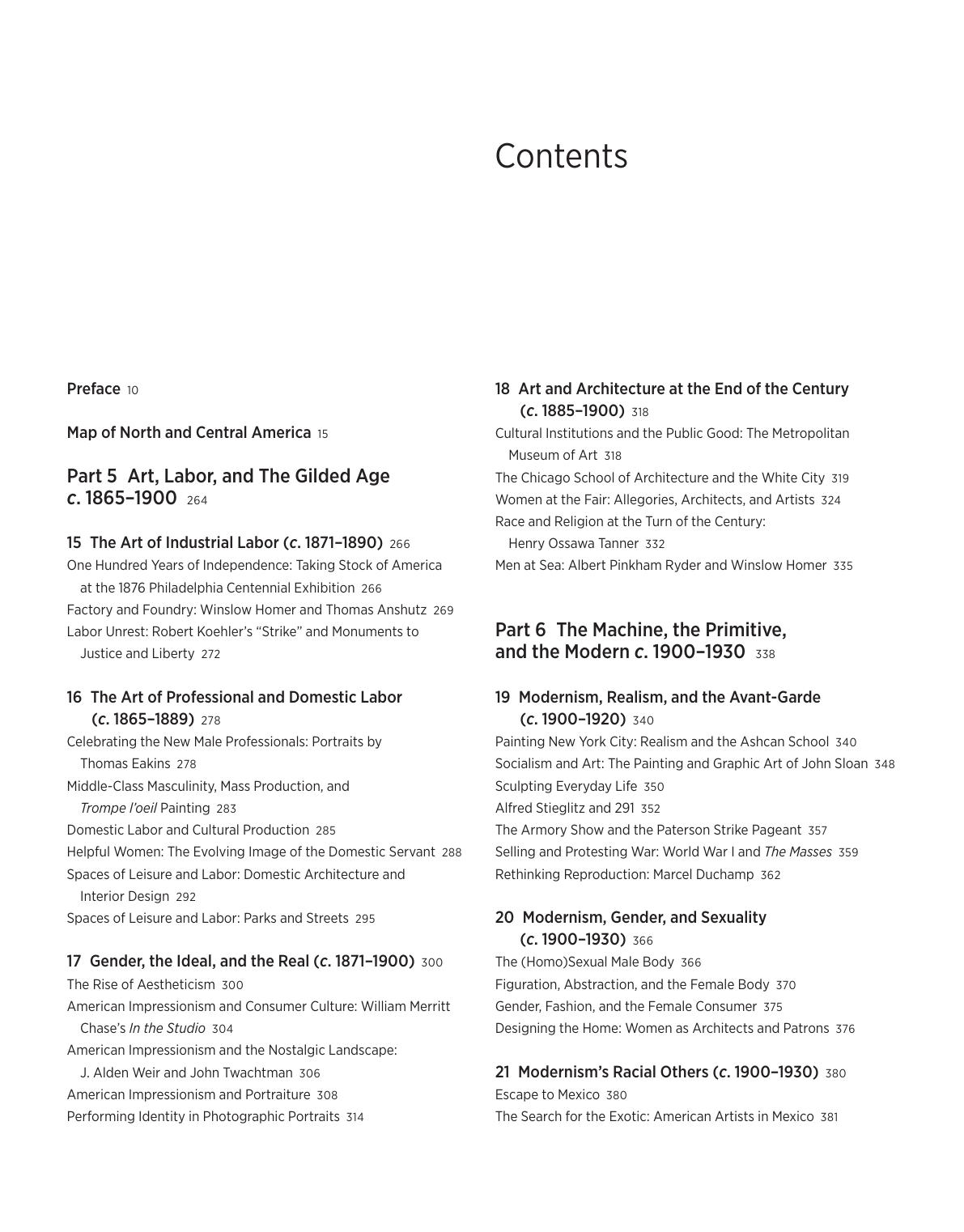 Contents

Preface 10

Map of North and Central America 15

Part 5 Art, Labor, and The Gilded Age c. 1865–1900 264

15 The Art of Industrial Labor (c. 1871–1890) 266
One Hundred Years of Independence: Taking Stock of America at the 1876 Philadelphia Centennial Exhibition 266
Factory and Foundry: Winslow Homer and Thomas Anshutz 269
Labor Unrest: Robert Koehler's "Strike" and Monuments to Justice and Liberty 272

16 The Art of Professional and Domestic Labor (c. 1865–1889) 278
Celebrating the New Male Professionals: Portraits by Thomas Eakins 278
Middle-Class Masculinity, Mass Production, and Trompe l'oeil Painting 283
Domestic Labor and Cultural Production 285
Helpful Women: The Evolving Image of the Domestic Servant 288
Spaces of Leisure and Labor: Domestic Architecture and Interior Design 292
Spaces of Leisure and Labor: Parks and Streets 295

17 Gender, the Ideal, and the Real (c. 1871–1900) 300
The Rise of Aestheticism 300
American Impressionism and Consumer Culture: William Merritt Chase's In the Studio 304
American Impressionism and the Nostalgic Landscape: J. Alden Weir and John Twachtman 306
American Impressionism and Portraiture 308
Performing Identity in Photographic Portraits 314

18 Art and Architecture at the End of the Century (c. 1885–1900) 318
Cultural Institutions and the Public Good: The Metropolitan Museum of Art 318
The Chicago School of Architecture and the White City 319
Women at the Fair: Allegories, Architects, and Artists 324
Race and Religion at the Turn of the Century: Henry Ossawa Tanner 332
Men at Sea: Albert Pinkham Ryder and Winslow Homer 335

Part 6 The Machine, the Primitive, and the Modern c. 1900–1930 338

19 Modernism, Realism, and the Avant-Garde (c. 1900–1920) 340
Painting New York City: Realism and the Ashcan School 340
Socialism and Art: The Painting and Graphic Art of John Sloan 348
Sculpting Everyday Life 350
Alfred Stieglitz and 291 352
The Armory Show and the Paterson Strike Pageant 357
Selling and Protesting War: World War I and The Masses 359
Rethinking Reproduction: Marcel Duchamp 362

20 Modernism, Gender, and Sexuality (c. 1900–1930) 366
The (Homo)Sexual Male Body 366
Figuration, Abstraction, and the Female Body 370
Gender, Fashion, and the Female Consumer 375
Designing the Home: Women as Architects and Patrons 376

21 Modernism's Racial Others (c. 1900–1930) 380
Escape to Mexico 380
The Search for the Exotic: American Artists in Mexico 381